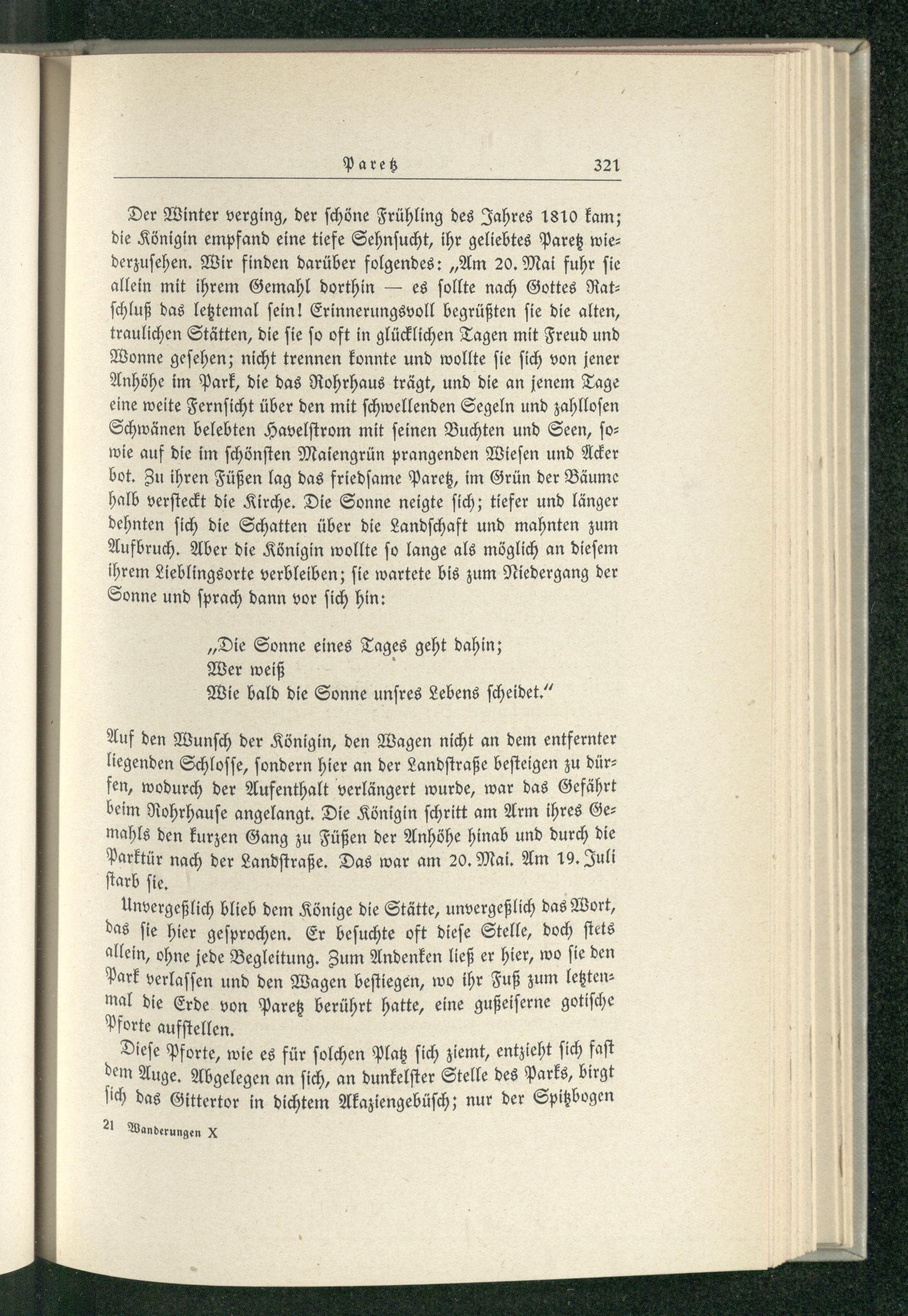 Paretz 321

Der Winter verging, der schöne Frühling des Jahres 1810 kam; die Königin empfand eine tiefe Sehnsucht, ihr geliebtes Paretz wiederzusehen. Wir finden darüber folgendes: „Am 20. Mai fuhr sie allein mit ihrem Gemahl dorthin — es sollte nach Gottes Ratschluß das letztemal sein! Erinnerungsvoll begrüßten sie die alten, traulichen Stätten, die sie so oft in glücklichen Tagen mit Freud und Wonne gesehen; nicht trennen konnte und wollte sie sich von jener Anhöhe im Park, die das Rohrhaus trägt, und die an jenem Tage eine weite Fernsicht über den mit schwellenden Segeln und zahllosen Schwänen belebten Havelstrom mit seinen Buchten und Seen, sowie auf die im schönsten Maiengrün prangenden Wiesen und Äcker bot. Zu ihren Füßen lag das friedsame Paretz, im Grün der Bäume halb versteckt die Kirche. Die Sonne neigte sich; tiefer und länger dehnten sich die Schatten über die Landschaft und mahnten zum Aufbruch. Aber die Königin wollte so lange als möglich an diesem ihrem Lieblingsorte verbleiben; sie wartete bis zum Niedergang der Sonne und sprach dann vor sich hin:

„Die Sonne eines Tages geht dahin;
Wer weiß
Wie bald die Sonne unsres Lebens scheidet.“

Auf den Wunsch der Königin, den Wagen nicht an dem entfernter liegenden Schlosse, sondern hier an der Landstraße besteigen zu dürfen, wodurch der Aufenthalt verlängert wurde, war das Gefährt beim Rohrhause angelangt. Die Königin schritt am Arm ihres Gemahls den kurzen Gang zu Füßen der Anhöhe hinab und durch die Parktür nach der Landstraße. Das war am 20. Mai. Am 19. Juli starb sie.

Unvergeßlich blieb dem Könige die Stätte, unvergeßlich das Wort, das sie hier gesprochen. Er besuchte oft diese Stelle, doch stets allein, ohne jede Begleitung. Zum Andenken ließ er hier, wo sie den Park verlassen und den Wagen bestiegen, wo ihr Fuß zum letztenmal die Erde von Paretz berührt hatte, eine gußeiserne gotische Pforte aufstellen.

Diese Pforte, wie es für solchen Platz sich ziemt, entzieht sich fast dem Auge. Abgelegen an sich, an dunkelster Stelle des Parks, birgt sich das Gittertor in dichtem Akaziengebüsch; nur der Spitzbogen

21 Wanderungen X